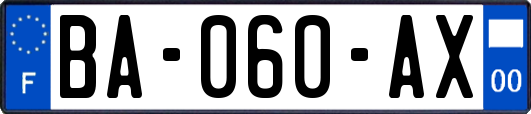 F
BA-060-AX
00